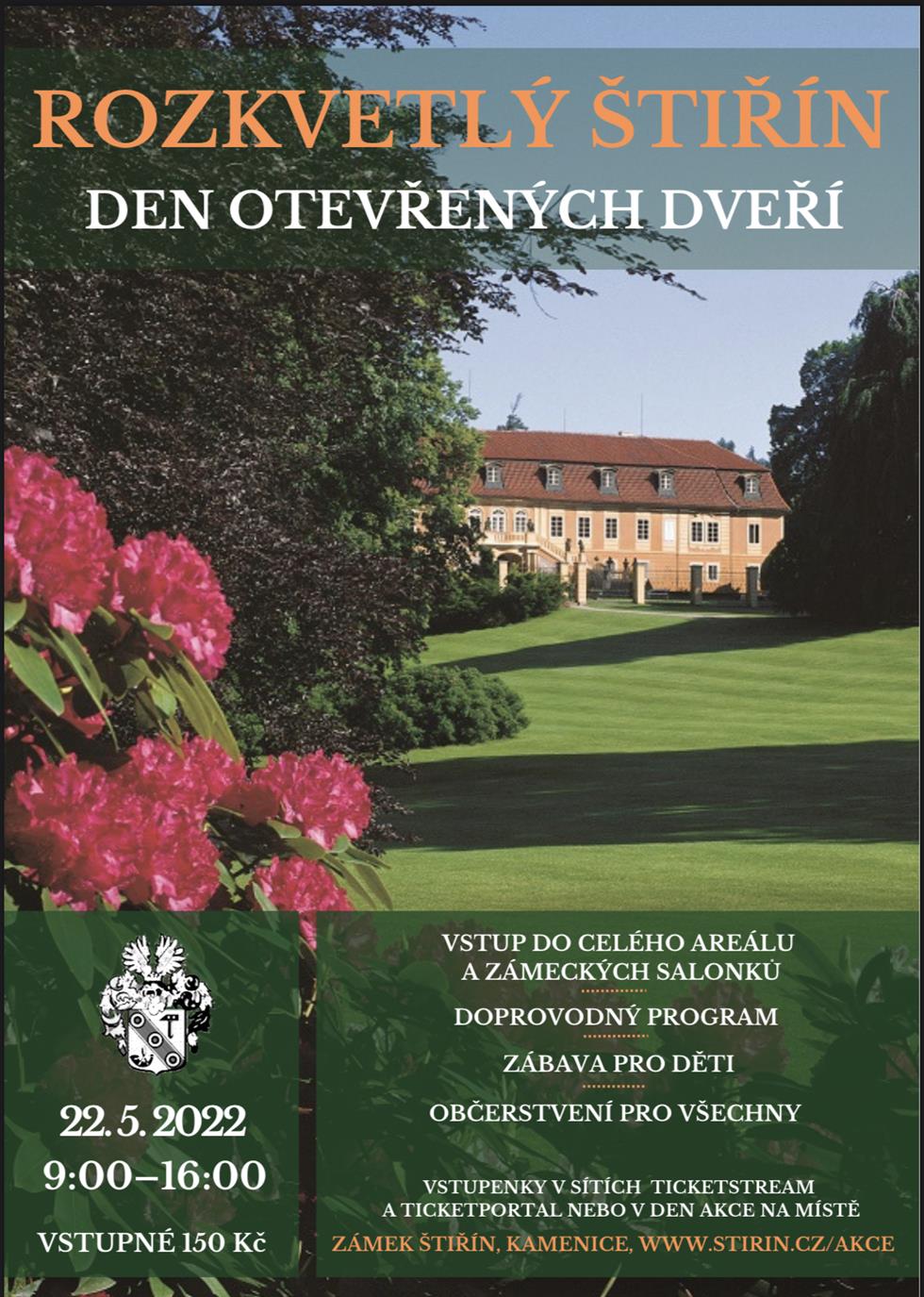 ROZKVETLÝ ŠTIŘÍN
DEN OTEVŘENÝCH DVEŘÍ

22. 5. 2022
9:00–16:00
VSTUPNÉ 150 Kč

VSTUP DO CELÉHO AREÁLU A ZÁMECKÝCH SALONKŮ

DOPROVODNÝ PROGRAM

ZÁBAVA PRO DĚTI

OBČERSTVENÍ PRO VŠECHNY

VSTUPENKY V SÍTÍCH TICKETSTREAM A TICKETPORTAL NEBO V DEN AKCE NA MÍSTĚ

ZÁMEK ŠTIŘÍN, KAMENICE, WWW.STIRIN.CZ/AKCE